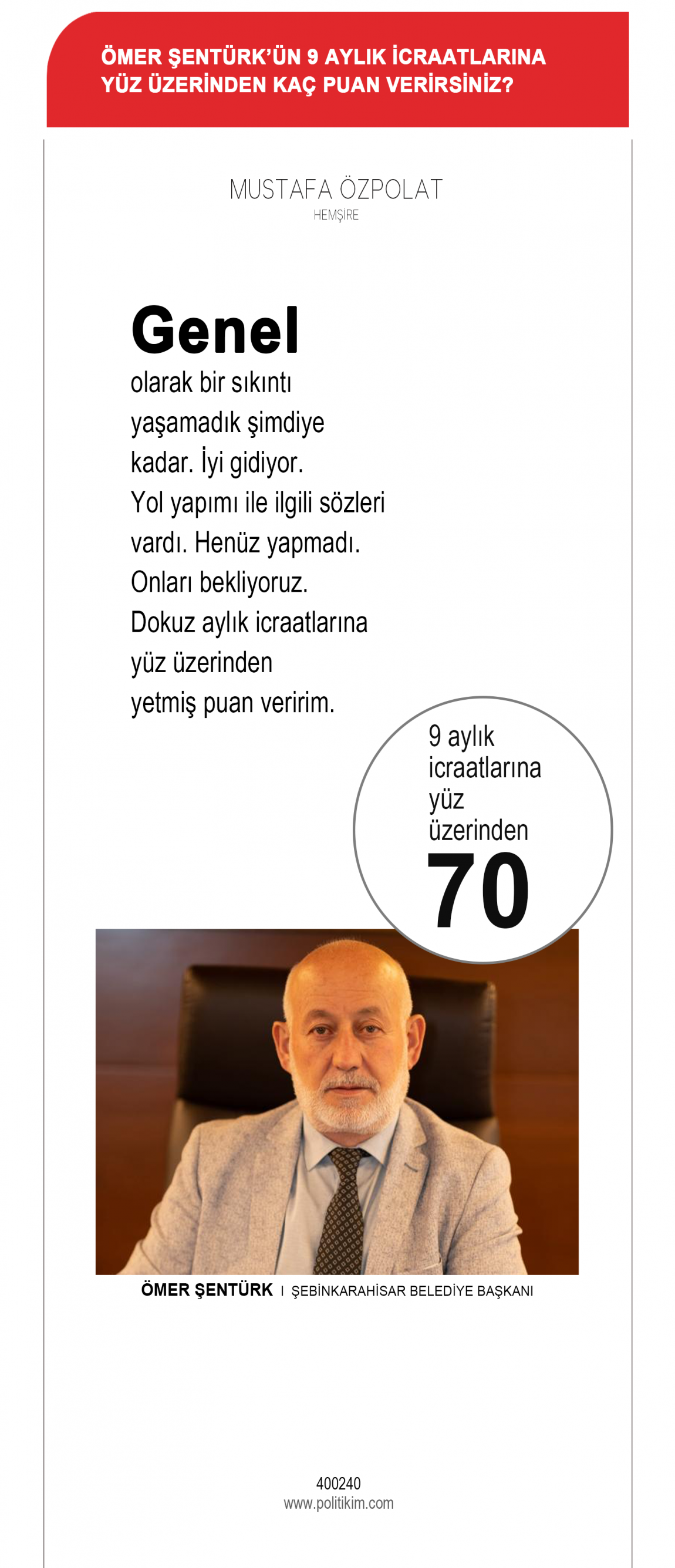 ÖMER ŞENTÜRK'ÜN 9 AYLIK İCRAATLARINA YÜZ ÜZERİNDEN KAÇ PUAN VERİRSİNİZ?

MUSTAFA ÖZPOLAT
HEMŞİRE

Genel olarak bir sıkıntı yaşamadık şimdiye kadar. İyi gidiyor. Yol yapımı ile ilgili sözleri vardı. Henüz yapmadı. Onları bekliyoruz. Dokuz aylık icraatlarına yüz üzerinden yetmiş puan veririm.

9 aylık icraatlarına yüz üzerinden
70

ÖMER ŞENTÜRK I ŞEBİNKARAHİSAR BELEDİYE BAŞKANI

400240
www.politikim.com